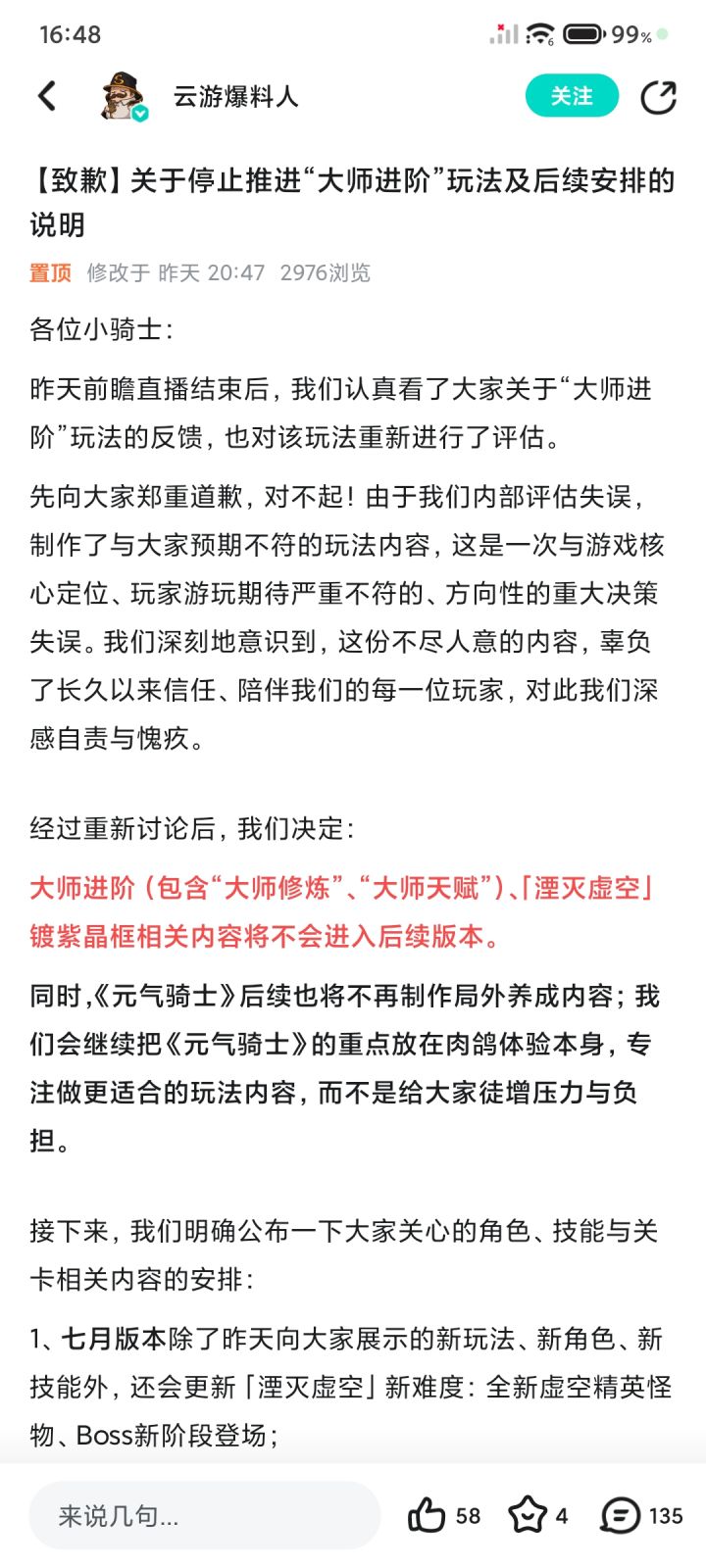 16:48

99%

云游爆料人

关注

【致歉】关于停止推进“大师进阶”玩法及后续安排的说明

置顶 修改于 昨天 20:47 2976浏览

各位小骑士：

昨天前瞻直播结束后，我们认真看了大家关于“大师进阶”玩法的反馈，也对该玩法重新进行了评估。

先向大家郑重道歉，对不起！由于我们内部评估失误，制作了与大家预期不符的玩法内容，这是一次与游戏核心定位、玩家游玩期待严重不符的、方向性的重大决策失误。我们深刻地意识到，这份不尽人意的内容，辜负了长久以来信任、陪伴我们的每一位玩家，对此我们深感自责与愧疚。

经过重新讨论后，我们决定：

大师进阶（包含“大师修炼”、“大师天赋”）、「湮灭虚空」镀紫晶框相关内容将不会进入后续版本。

同时，《元气骑士》后续也将不再制作局外养成内容；我们会继续把《元气骑士》的重点放在肉鸽体验本身，专注做更适合的玩法内容，而不是给大家徒增压力与负担。

接下来，我们明确公布一下大家关心的角色、技能与关卡相关内容的安排：

1、七月版本除了昨天向大家展示的新玩法、新角色、新技能外，还会更新「湮灭虚空」新难度：全新虚空精英怪物、Boss新阶段登场；

来说几句...

58

4

135